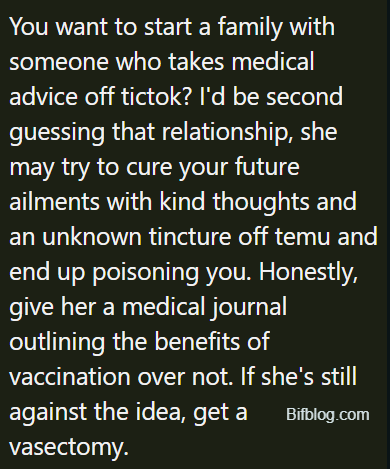 You want to start a family with someone who takes medical advice off tictok? I'd be second guessing that relationship, she may try to cure your future ailments with kind thoughts and an unknown tincture off temu and end up poisoning you. Honestly, give her a medical journal outlining the benefits of vaccination over not. If she's still against the idea, get a vasectomy.

Bifblog.com